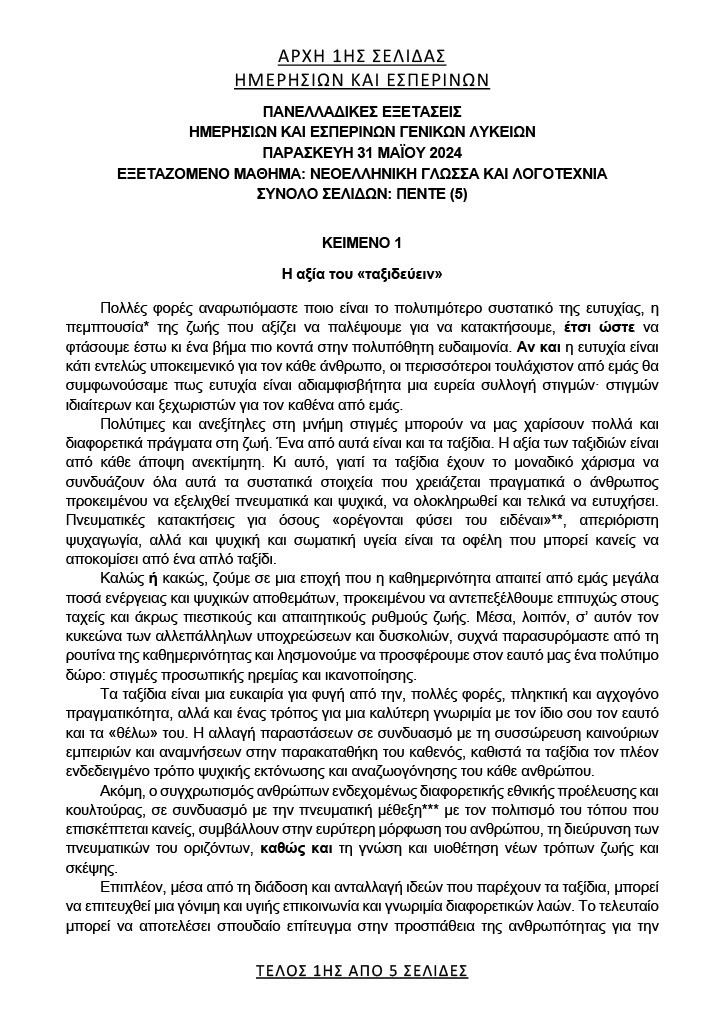 ΑΡΧΗ 1ΗΣ ΣΕΛΙΔΑΣ
ΗΜΕΡΗΣΙΩΝ ΚΑΙ ΕΣΠΕΡΙΝΩΝ

ΠΑΝΕΛΛΑΔΙΚΕΣ ΕΞΕΤΑΣΕΙΣ
ΗΜΕΡΗΣΙΩΝ ΚΑΙ ΕΣΠΕΡΙΝΩΝ ΓΕΝΙΚΩΝ ΛΥΚΕΙΩΝ
ΠΑΡΑΣΚΕΥΗ 31 ΜΑΪΟΥ 2024
ΕΞΕΤΑΖΟΜΕΝΟ ΜΑΘΗΜΑ: ΝΕΟΕΛΛΗΝΙΚΗ ΓΛΩΣΣΑ ΚΑΙ ΛΟΓΟΤΕΧΝΙΑ
ΣΥΝΟΛΟ ΣΕΛΙΔΩΝ: ΠΕΝΤΕ (5)

ΚΕΙΜΕΝΟ 1

Η αξία του «ταξιδεύειν»

Πολλές φορές αναρωτιόμαστε ποιο είναι το πολυτιμότερο συστατικό της ευτυχίας, η πεμπτουσία* της ζωής που αξίζει να παλέψουμε για να κατακτήσουμε, έτσι ώστε να φτάσουμε έστω κι ένα βήμα πιο κοντά στην πολυπόθητη ευδαιμονία. Αν και η ευτυχία είναι κάτι εντελώς υποκειμενικό για τον κάθε άνθρωπο, οι περισσότεροι τουλάχιστον από εμάς θα συμφωνούσαμε πως ευτυχία είναι αδιαμφισβήτητα μια ευρεία συλλογή στιγμών· στιγμών ιδιαίτερων και ξεχωριστών για τον καθένα από εμάς.

Πολύτιμες και ανεξίτηλες στη μνήμη στιγμές μπορούν να μας χαρίσουν πολλά και διαφορετικά πράγματα στη ζωή. Ένα από αυτά είναι και τα ταξίδια. Η αξία των ταξιδιών είναι από κάθε άποψη ανεκτίμητη. Κι αυτό, γιατί τα ταξίδια έχουν το μοναδικό χάρισμα να συνδυάζουν όλα αυτά τα συστατικά στοιχεία που χρειάζεται πραγματικά ο άνθρωπος προκειμένου να εξελιχθεί πνευματικά και ψυχικά, να ολοκληρωθεί και τελικά να ευτυχήσει. Πνευματικές κατακτήσεις για όσους «ορέγονται φύσει του ειδέναι»**, απεριόριστη ψυχαγωγία, αλλά και ψυχική και σωματική υγεία είναι τα οφέλη που μπορεί κανείς να αποκομίσει από ένα απλό ταξίδι.

Καλώς ή κακώς, ζούμε σε μια εποχή που η καθημερινότητα απαιτεί από εμάς μεγάλα ποσά ενέργειας και ψυχικών αποθεμάτων, προκειμένου να αντεπεξέλθουμε επιτυχώς στους ταχείς και άκρως πιεστικούς και απαιτητικούς ρυθμούς ζωής. Μέσα, λοιπόν, σ' αυτόν τον κυκεώνα των αλλεπάλληλων υποχρεώσεων και δυσκολιών, συχνά παρασυρόμαστε από τη ρουτίνα της καθημερινότητας και λησμονούμε να προσφέρουμε στον εαυτό μας ένα πολύτιμο δώρο: στιγμές προσωπικής ηρεμίας και ικανοποίησης.

Τα ταξίδια είναι μια ευκαιρία για φυγή από την, πολλές φορές, πληκτική και αγχογόνο πραγματικότητα, αλλά και ένας τρόπος για μια καλύτερη γνωριμία με τον ίδιο σου τον εαυτό και τα «θέλω» του. Η αλλαγή παραστάσεων σε συνδυασμό με τη συσσώρευση καινούριων εμπειριών και αναμνήσεων στην παρακαταθήκη του καθενός, καθιστά τα ταξίδια τον πλέον ενδεδειγμένο τρόπο ψυχικής εκτόνωσης και αναζωογόνησης του κάθε ανθρώπου.

Ακόμη, ο συγχρωτισμός ανθρώπων ενδεχομένως διαφορετικής εθνικής προέλευσης και κουλτούρας, σε συνδυασμό με την πνευματική μέθεξη*** με τον πολιτισμό του τόπου που επισκέπτεται κανείς, συμβάλλουν στην ευρύτερη μόρφωση του ανθρώπου, τη διεύρυνση των πνευματικών του οριζόντων, καθώς και τη γνώση και υιοθέτηση νέων τρόπων ζωής και σκέψης.

Επιπλέον, μέσα από τη διάδοση και ανταλλαγή ιδεών που παρέχουν τα ταξίδια, μπορεί να επιτευχθεί μια γόνιμη και υγιής επικοινωνία και γνωριμία διαφορετικών λαών. Το τελευταίο μπορεί να αποτελέσει σπουδαίο επίτευγμα στην προσπάθεια της ανθρωπότητας για την

ΤΕΛΟΣ 1ΗΣ ΑΠΟ 5 ΣΕΛΙΔΕΣ